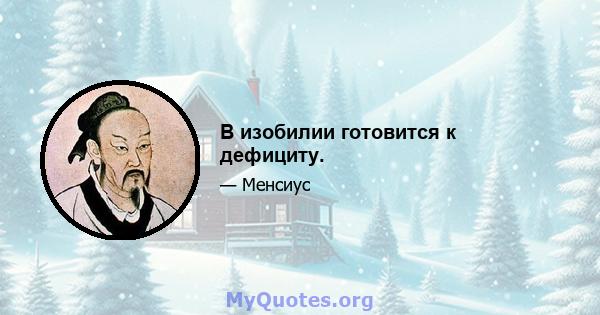 В изобилии готовится к дефициту.

— Менсиус

MyQuotes.org